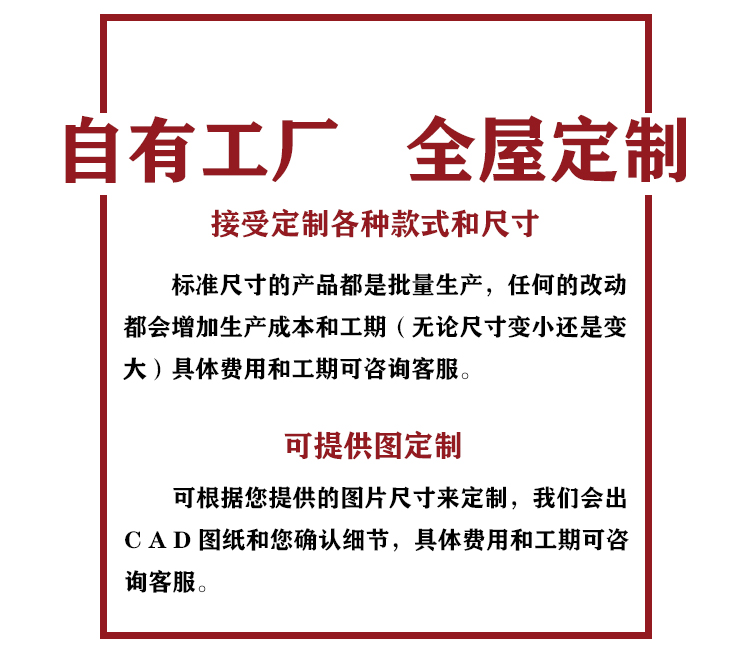 自有工厂　全屋定制

接受定制各种款式和尺寸

标准尺寸的产品都是批量生产，任何的改动都会增加生产成本和工期（无论尺寸变小还是变大）具体费用和工期可咨询客服。

可提供图定制

可根据您提供的图片尺寸来定制，我们会出CAD图纸和您确认细节，具体费用和工期可咨询客服。